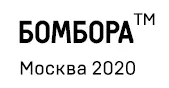 БОМБОРА™

Москва 2020